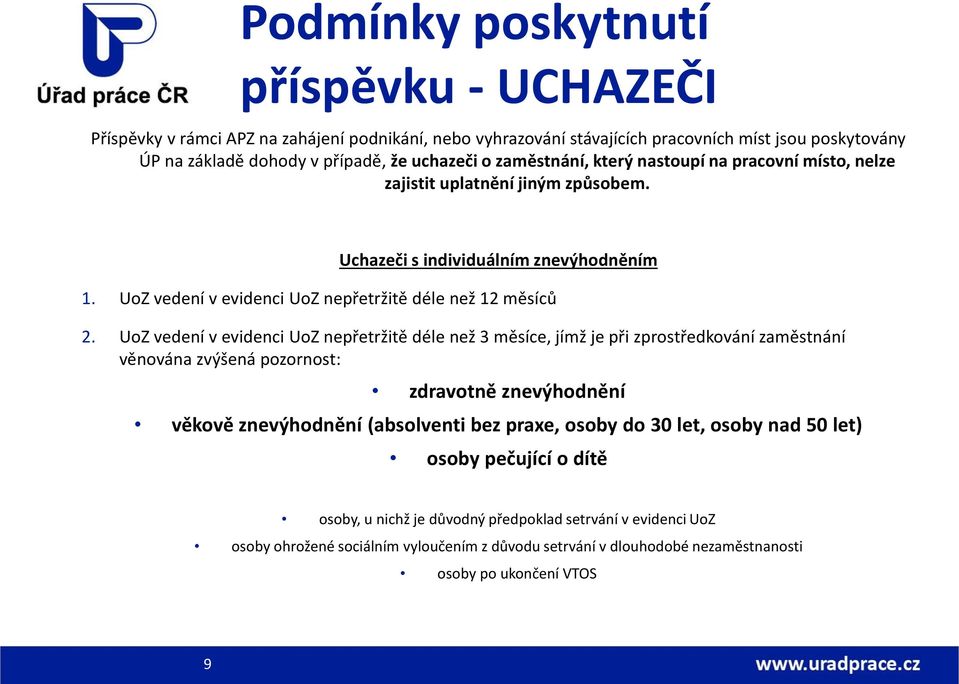 Úřad práce ČR

Podmínky poskytnutí příspěvku - UCHAZEČI

Příspěvky v rámci APZ na zahájení podnikání, nebo vyhrazování stávajících pracovních míst jsou poskytovány ÚP na základě dohody v případě, že uchazeči o zaměstnání, který nastoupí na pracovní místo, nelze zajistit uplatnění jiným způsobem.

Uchazeči s individuálním znevýhodněním

1. UoZ vedení v evidenci UoZ nepřetržitě déle než 12 měsíců

2. UoZ vedení v evidenci UoZ nepřetržitě déle než 3 měsíce, jímž je při zprostředkování zaměstnání věnována zvýšená pozornost:

• zdravotně znevýhodnění
• věkově znevýhodnění (absolventi bez praxe, osoby do 30 let, osoby nad 50 let)
• osoby pečující o dítě

• osoby, u nichž je důvodný předpoklad setrvání v evidenci UoZ
• osoby ohrožené sociálním vyloučením z důvodu setrvání v dlouhodobé nezaměstnanosti
• osoby po ukončení VTOS

9

www.uradprace.cz